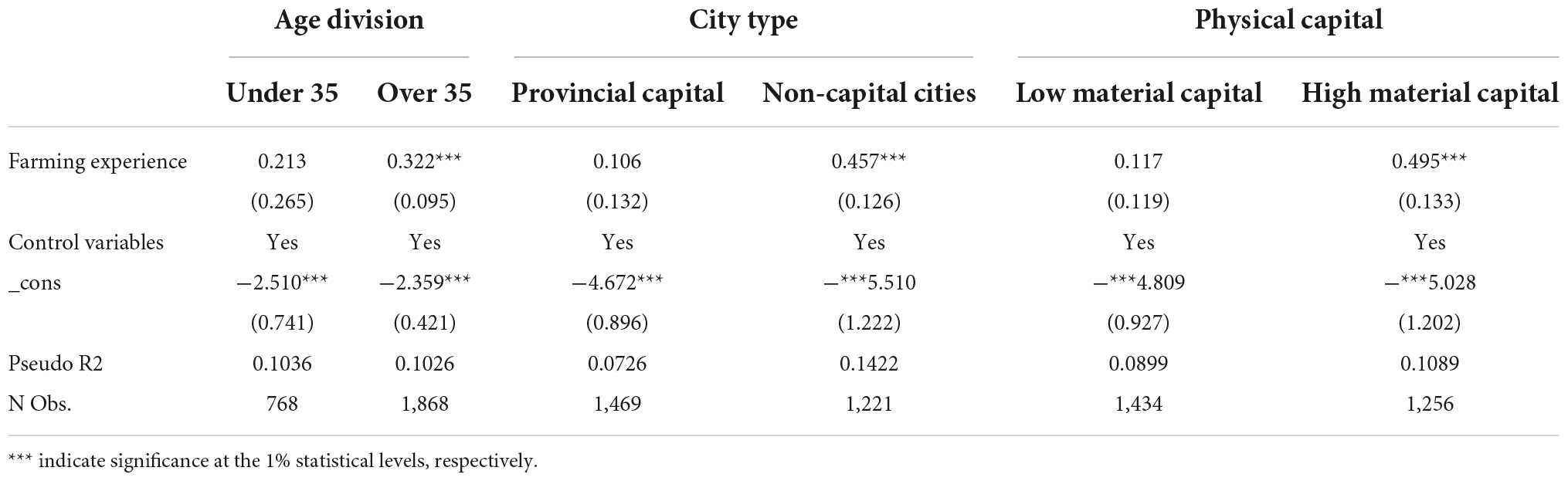 | | Age division | | City type | | Physical capital | |
|---|---|---|---|---|---|---|
| | Under 35 | Over 35 | Provincial capital | Non-capital cities | Low material capital | High material capital |
| Farming experience | 0.213 | 0.322*** | 0.106 | 0.457*** | 0.117 | 0.495*** |
| | (0.265) | (0.095) | (0.132) | (0.126) | (0.119) | (0.133) |
| Control variables | Yes | Yes | Yes | Yes | Yes | Yes |
| _cons | −2.510*** | −2.359*** | −4.672*** | −***5.510 | −***4.809 | −***5.028 |
| | (0.741) | (0.421) | (0.896) | (1.222) | (0.927) | (1.202) |
| Pseudo R2 | 0.1036 | 0.1026 | 0.0726 | 0.1422 | 0.0899 | 0.1089 |
| N Obs. | 768 | 1,868 | 1,469 | 1,221 | 1,434 | 1,256 |

*** indicate significance at the 1% statistical levels, respectively.